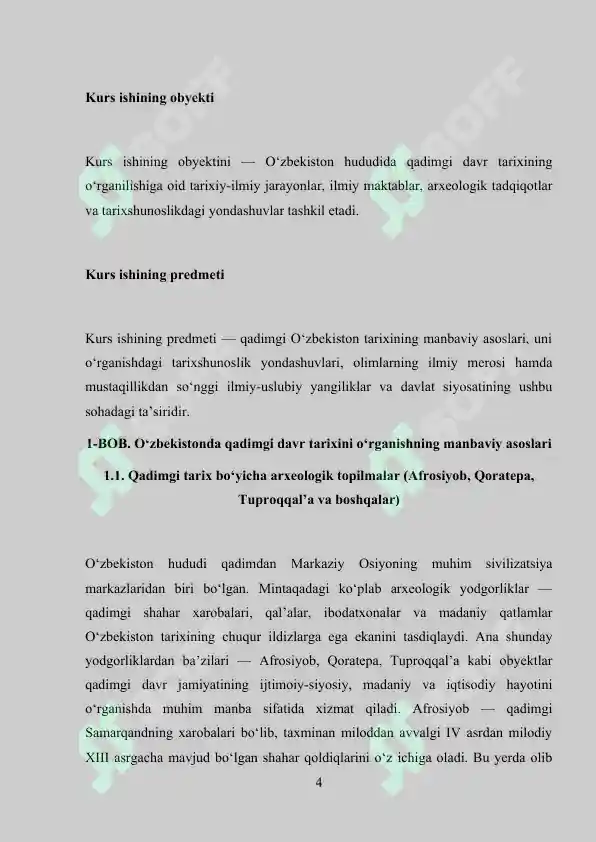 Kurs ishining obyekti

Kurs ishining obyektini — O‘zbekiston hududida qadimgi davr tarixining o‘rganilishiga oid tarixiy-ilmiy jarayonlar, ilmiy maktablar, arxeologik tadqiqotlar va tarixshunoslikdagi yondashuvlar tashkil etadi.

Kurs ishining predmeti

Kurs ishining predmeti — qadimgi O‘zbekiston tarixining manbaviy asoslari, uni o‘rganishdagi tarixshunoslik yondashuvlari, olimlarning ilmiy merosi hamda mustaqillikdan so‘nggi ilmiy-uslubiy yangiliklar va davlat siyosatining ushbu sohadagi ta’siridir.

1-BOB. O‘zbekistonda qadimgi davr tarixini o‘rganishning manbaviy asoslari

1.1. Qadimgi tarix bo‘yicha arxeologik topilmalar (Afrosiyob, Qoratepa, Tuproqqal’a va boshqalar)

O‘zbekiston hududi qadimdan Markaziy Osiyoning muhim sivilizatsiya markazlaridan biri bo‘lgan. Mintaqadagi ko‘plab arxeologik yodgorliklar — qadimgi shahar xarobalari, qal’alar, ibodatxonalar va madaniy qatlamlar O‘zbekiston tarixining chuqur ildizlarga ega ekanini tasdiqlaydi. Ana shunday yodgorliklardan ba’zilari — Afrosiyob, Qoratepa, Tuproqqal’a kabi obyektlar qadimgi davr jamiyatining ijtimoiy-siyosiy, madaniy va iqtisodiy hayotini o‘rganishda muhim manba sifatida xizmat qiladi. Afrosiyob — qadimgi Samarqandning xarobalari bo‘lib, taxminan miloddan avvalgi IV asrdan milodiy XIII asrgacha mavjud bo‘lgan shahar qoldiqlarini o‘z ichiga oladi. Bu yerda olib

4